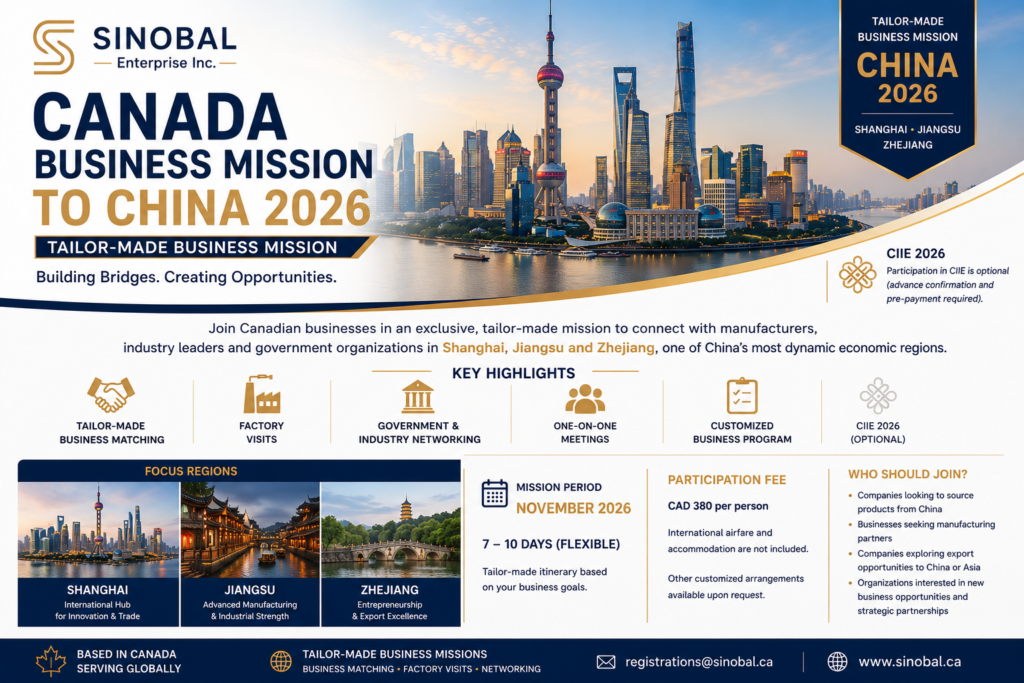 SINOBAL
Enterprise Inc.

CANADA
BUSINESS MISSION
TO CHINA 2026

TAILOR-MADE BUSINESS MISSION

Building Bridges. Creating Opportunities.

TAILOR-MADE
BUSINESS MISSION
CHINA
2026
SHANGHAI • JIANGSU
ZHEJIANG

CIIE 2026
Participation in CIIE is optional (advance confirmation and pre-payment required).

Join Canadian businesses in an exclusive, tailor-made mission to connect with manufacturers, industry leaders and government organizations in Shanghai, Jiangsu and Zhejiang, one of China's most dynamic economic regions.

KEY HIGHLIGHTS

TAILOR-MADE
BUSINESS MATCHING

FACTORY
VISITS

GOVERNMENT &
INDUSTRY NETWORKING

ONE-ON-ONE
MEETINGS

CUSTOMIZED
BUSINESS PROGRAM

CIIE 2026
(OPTIONAL)

FOCUS REGIONS

SHANGHAI
International Hub
for Innovation & Trade

JIANGSU
Advanced Manufacturing
& Industrial Strength

ZHEJIANG
Entrepreneurship
& Export Excellence

MISSION PERIOD
NOVEMBER 2026

7 – 10 DAYS (FLEXIBLE)

Tailor-made itinerary based on your business goals.

PARTICIPATION FEE

CAD 380 per person

International airfare and accommodation are not included.

Other customized arrangements available upon request.

WHO SHOULD JOIN?

• Companies looking to source products from China
• Businesses seeking manufacturing partners
• Companies exploring export opportunities to China or Asia
• Organizations interested in new business opportunities and strategic partnerships

BASED IN CANADA
SERVING GLOBALLY

TAILOR-MADE BUSINESS MISSIONS
BUSINESS MATCHING • FACTORY VISITS • NETWORKING

registrations@sinobal.ca

www.sinobal.ca